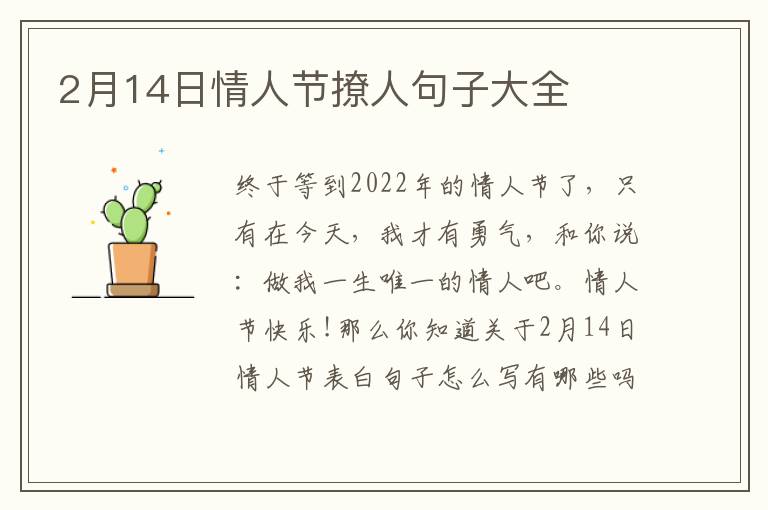 2月14日情人节撩人句子大全

终于等到2022年的情人节了，只有在今天，我才有勇气，和你说：做我一生唯一的情人吧。情人节快乐！那么你知道关于2月14日情人节表白句子怎么写有哪些吗